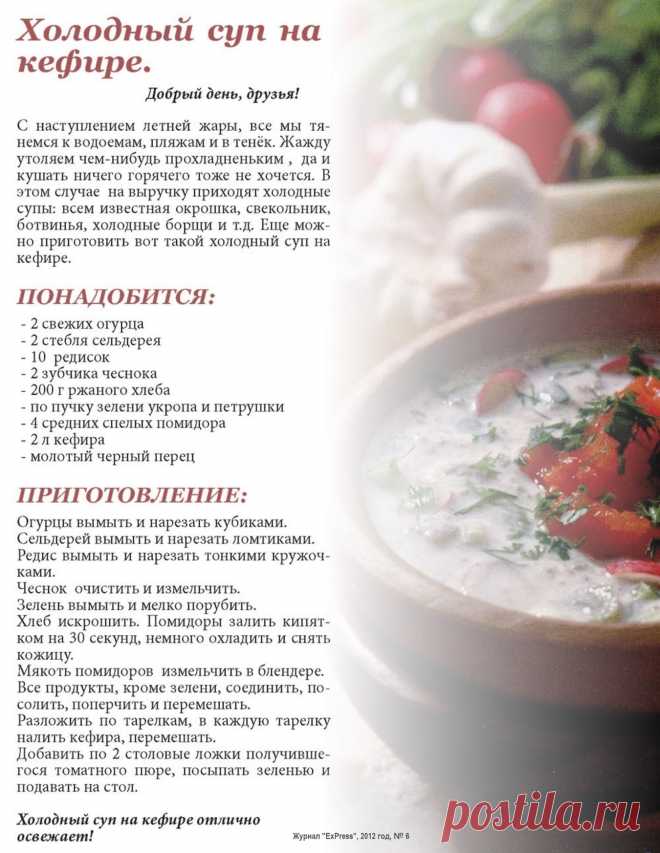 Холодный суп на кефире.

Добрый день, друзья!

С наступлением летней жары, все мы тянемся к водоемам, пляжам и в тенёк. Жажду утоляем чем-нибудь прохладненьким , да и кушать ничего горячего тоже не хочется. В этом случае на выручку приходят холодные супы: всем известная окрошка, свекольник, ботвинья, холодные борщи и т.д. Еще можно приготовить вот такой холодный суп на кефире.

ПОНАДОБИТСЯ:

- 2 свежих огурца
- 2 стебля сельдерея
- 10 редисок
- 2 зубчика чеснока
- 200 г ржаного хлеба
- по пучку зелени укропа и петрушки
- 4 средних спелых помидора
- 2 л кефира
- молотый черный перец

ПРИГОТОВЛЕНИЕ:

Огурцы вымыть и нарезать кубиками.
Сельдерей вымыть и нарезать ломтиками.
Редис вымыть и нарезать тонкими кружочками.
Чеснок очистить и измельчить.
Зелень вымыть и мелко порубить.
Хлеб искрошить. Помидоры залить кипятком на 30 секунд, немного охладить и снять кожицу.
Мякоть помидоров измельчить в блендере.
Все продукты, кроме зелени, соединить, посолить, поперчить и перемешать.
Разложить по тарелкам, в каждую тарелку налить кефира, перемешать.
Добавить по 2 столовые ложки получившегося томатного пюре, посыпать зеленью и подавать на стол.

Холодный суп на кефире отлично освежает!

Журнал "ExPress", 2012 год, № 6

postila.ru